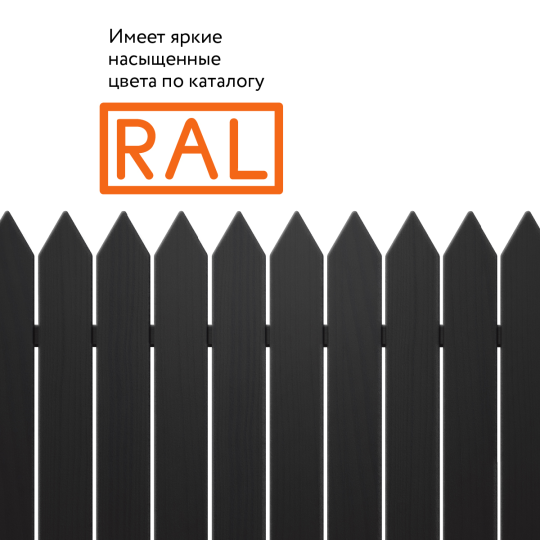 Имеет яркие насыщенные цвета по каталогу

RAL